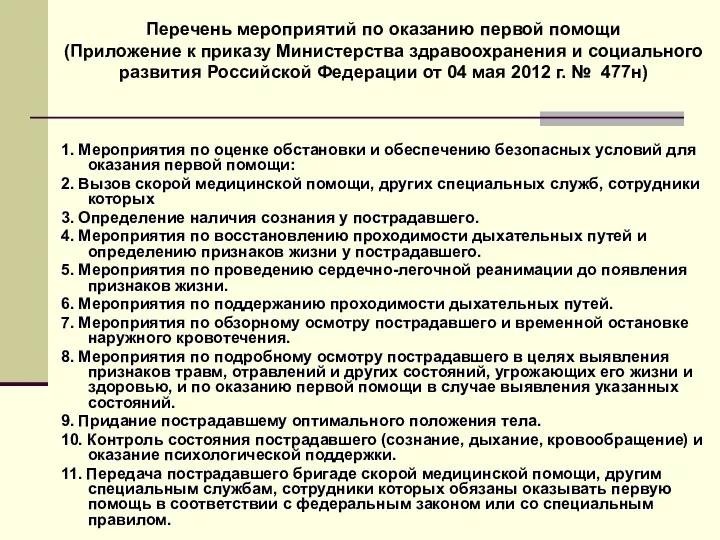 Перечень мероприятий по оказанию первой помощи
(Приложение к приказу Министерства здравоохранения и социального развития Российской Федерации от 04 мая 2012 г. № 477н)

1. Мероприятия по оценке обстановки и обеспечению безопасных условий для оказания первой помощи:

2. Вызов скорой медицинской помощи, других специальных служб, сотрудники которых

3. Определение наличия сознания у пострадавшего.

4. Мероприятия по восстановлению проходимости дыхательных путей и определению признаков жизни у пострадавшего.

5. Мероприятия по проведению сердечно-легочной реанимации до появления признаков жизни.

6. Мероприятия по поддержанию проходимости дыхательных путей.

7. Мероприятия по обзорному осмотру пострадавшего и временной остановке наружного кровотечения.

8. Мероприятия по подробному осмотру пострадавшего в целях выявления признаков травм, отравлений и других состояний, угрожающих его жизни и здоровью, и по оказанию первой помощи в случае выявления указанных состояний.

9. Придание пострадавшему оптимального положения тела.

10. Контроль состояния пострадавшего (сознание, дыхание, кровообращение) и оказание психологической поддержки.

11. Передача пострадавшего бригаде скорой медицинской помощи, другим специальным службам, сотрудники которых обязаны оказывать первую помощь в соответствии с федеральным законом или со специальным правилом.